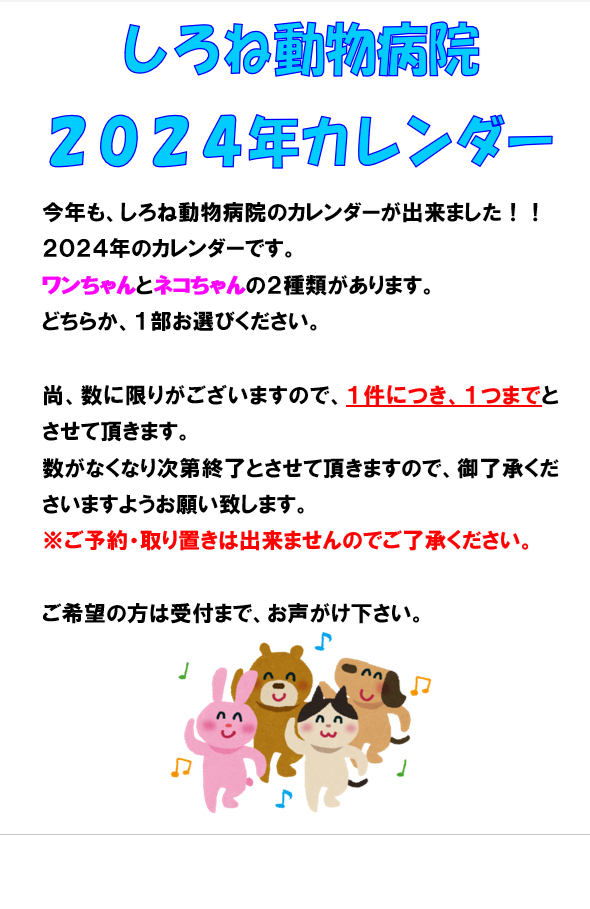 しろね動物病院

２０２４年カレンダー

今年も、しろね動物病院のカレンダーが出来ました！！
２０２４年のカレンダーです。
ワンちゃんとネコちゃんの２種類があります。
どちらか、１部お選びください。

尚、数に限りがございますので、１件につき、１つまでとさせて頂きます。
数がなくなり次第終了とさせて頂きますので、御了承くださいますようお願い致します。
※ご予約・取り置きは出来ませんのでご了承ください。

ご希望の方は受付まで、お声がけ下さい。